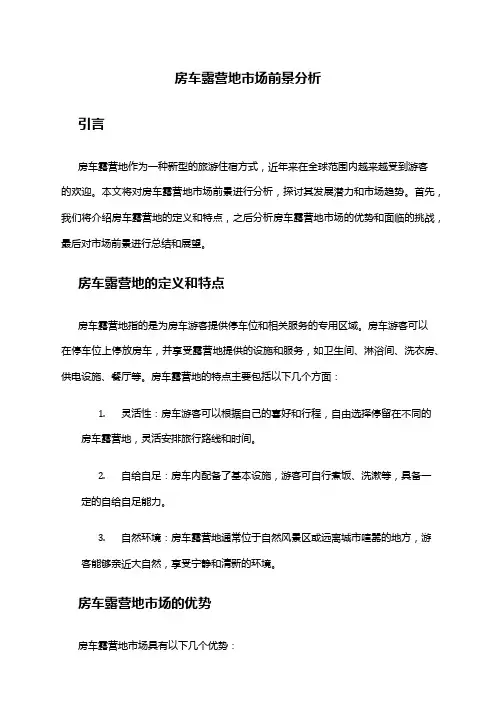 房车露营地市场前景分析

引言

房车露营地作为一种新型的旅游住宿方式，近年来在全球范围内越来越受到游客的欢迎。本文将对房车露营地市场前景进行分析，探讨其发展潜力和市场趋势。首先，我们将介绍房车露营地的定义和特点，之后分析房车露营地市场的优势和面临的挑战，最后对市场前景进行总结和展望。

房车露营地的定义和特点

房车露营地指的是为房车游客提供停车位和相关服务的专用区域。房车游客可以在停车位上停放房车，并享受露营地提供的设施和服务，如卫生间、淋浴间、洗衣房、供电设施、餐厅等。房车露营地的特点主要包括以下几个方面：

1. 灵活性：房车游客可以根据自己的喜好和行程，自由选择停留在不同的房车露营地，灵活安排旅行路线和时间。

2. 自给自足：房车内配备了基本设施，游客可自行煮饭、洗漱等，具备一定的自给自足能力。

3. 自然环境：房车露营地通常位于自然风景区或远离城市喧嚣的地方，游客能够亲近大自然，享受宁静和清新的环境。

房车露营地市场的优势

房车露营地市场具有以下几个优势：